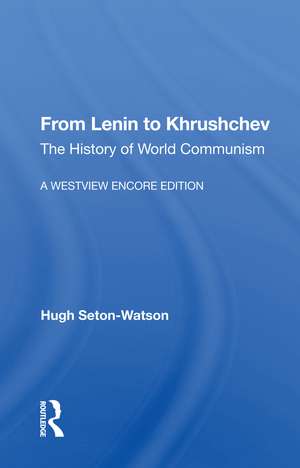 From Lenin to Khrushchev
The History of World Communism

A WESTVIEW ENCORE EDITION

Hugh Seton-Watson

ROUTLEDGE